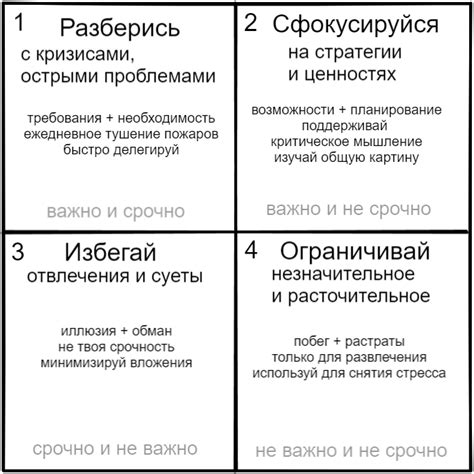 1 Разберись
с кризисами, острыми проблемами

требования + необходимость
ежедневное тушение пожаров
быстро делегируй

важно и срочно

2 Сфокусируйся
на стратегии и ценностях

возможности + планирование
поддерживай
критическое мышление
изучай общую картину

важно и не срочно

3 Избегай
отвлечения и суеты

иллюзия + обман
не твоя срочность
минимизируй вложения

срочно и не важно

4 Ограничивай
незначительное и расточительное

побег + растраты
только для развлечения
используй для снятия стресса

не важно и не срочно